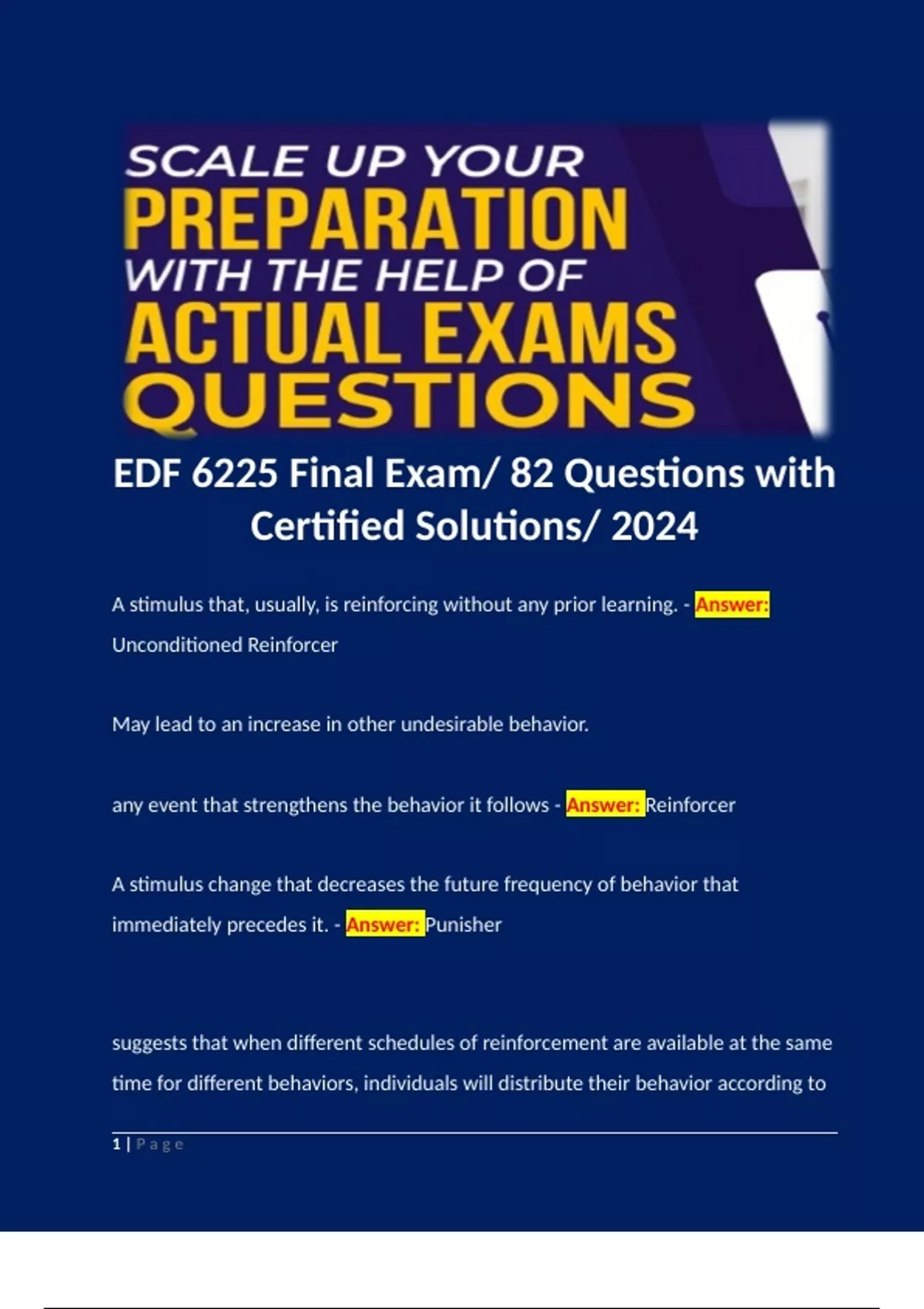 SCALE UP YOUR
PREPARATION
WITH THE HELP OF
ACTUAL EXAMS
QUESTIONS

EDF 6225 Final Exam/ 82 Questions with Certified Solutions/ 2024

A stimulus that, usually, is reinforcing without any prior learning. - Answer: Unconditioned Reinforcer

May lead to an increase in other undesirable behavior.

any event that strengthens the behavior it follows - Answer: Reinforcer

A stimulus change that decreases the future frequency of behavior that immediately precedes it. - Answer: Punisher

suggests that when different schedules of reinforcement are available at the same time for different behaviors, individuals will distribute their behavior according to

1 | Page